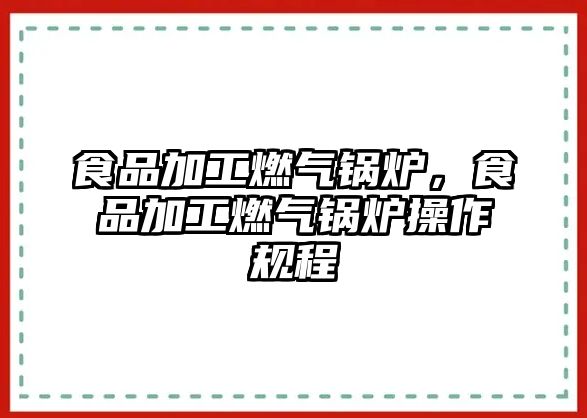 食品加工燃气锅炉，食品加工燃气锅炉操作规程